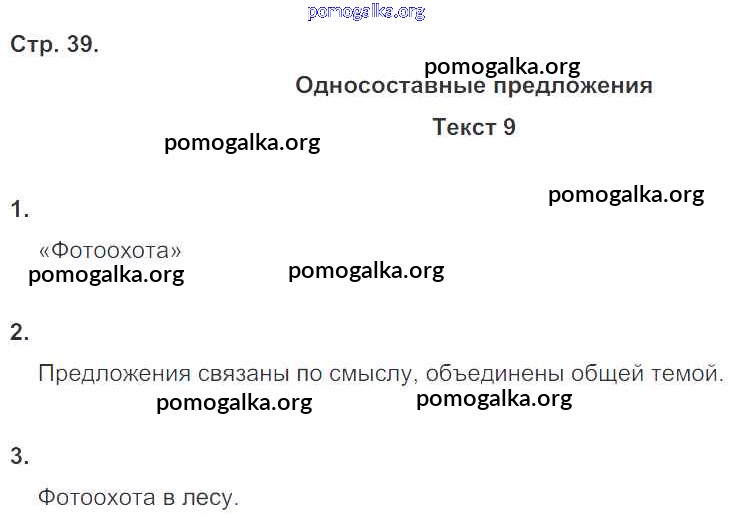 Стр. 39.

Односоставные предложения

Текст 9

1.

«Фотоохота»

2.

Предложения связаны по смыслу, объединены общей темой.

3.

Фотоохота в лесу.

pomogalka.org